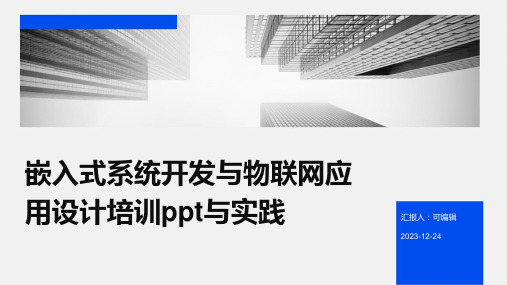 嵌入式系统开发与物联网应用设计培训ppt与实践

汇报人：可编辑

2023-12-24